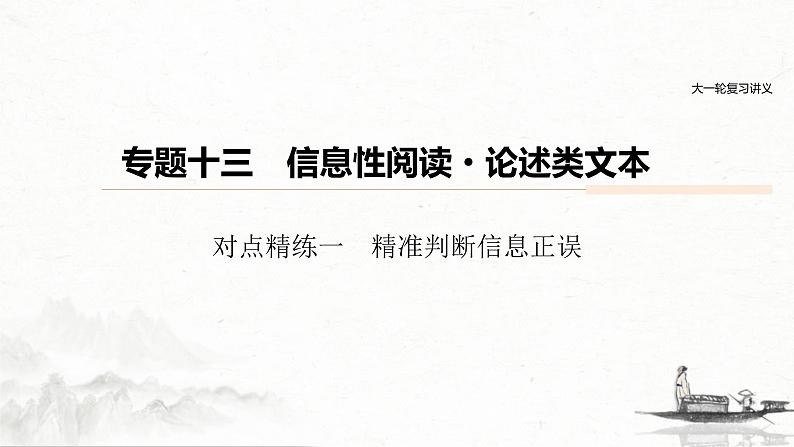 大一轮复习讲义

专题十三　信息性阅读·论述类文本

对点精练一　精准判断信息正误